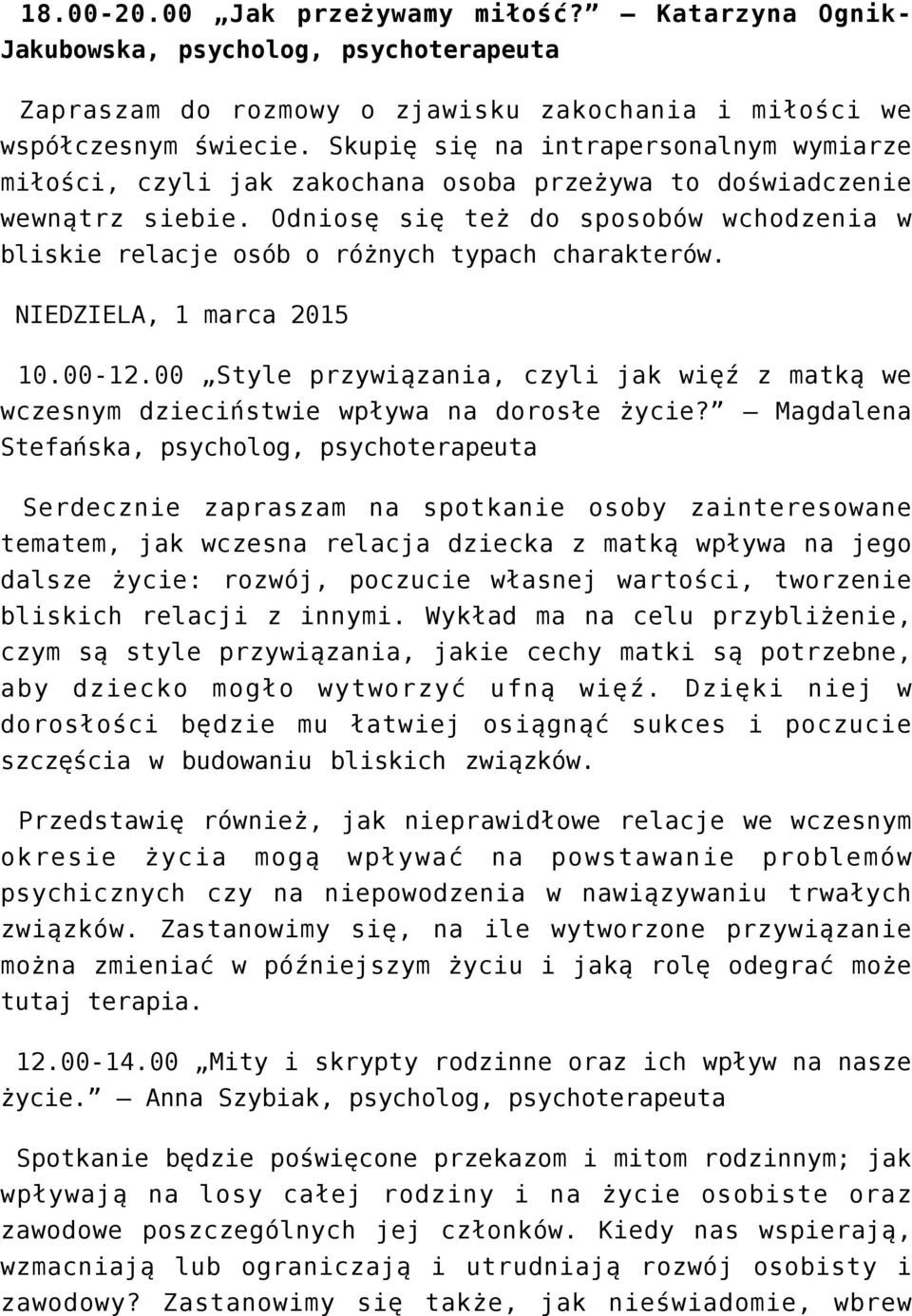 18.00-20.00 „Jak przeżywamy miłość?” – Katarzyna Ognik-Jakubowska, psycholog, psychoterapeuta

Zapraszam do rozmowy o zjawisku zakochania i miłości we współczesnym świecie. Skupię się na intrapersonalnym wymiarze miłości, czyli jak zakochana osoba przeżywa to doświadczenie wewnątrz siebie. Odniosę się też do sposobów wchodzenia w bliskie relacje osób o różnych typach charakterów.

NIEDZIELA, 1 marca 2015

10.00-12.00 „Style przywiązania, czyli jak więź z matką we wczesnym dzieciństwie wpływa na dorosłe życie?” – Magdalena Stefańska, psycholog, psychoterapeuta

Serdecznie zapraszam na spotkanie osoby zainteresowane tematem, jak wczesna relacja dziecka z matką wpływa na jego dalsze życie: rozwój, poczucie własnej wartości, tworzenie bliskich relacji z innymi. Wykład ma na celu przybliżenie, czym są style przywiązania, jakie cechy matki są potrzebne, aby dziecko mogło wytworzyć ufną więź. Dzięki niej w dorosłości będzie mu łatwiej osiągnąć sukces i poczucie szczęścia w budowaniu bliskich związków.

Przedstawię również, jak nieprawidłowe relacje we wczesnym okresie życia mogą wpływać na powstawanie problemów psychicznych czy na niepowodzenia w nawiązywaniu trwałych związków. Zastanowimy się, na ile wytworzone przywiązanie można zmieniać w późniejszym życiu i jaką rolę odegrać może tutaj terapia.

12.00-14.00 „Mity i skrypty rodzinne oraz ich wpływ na nasze życie.” – Anna Szybiak, psycholog, psychoterapeuta

Spotkanie będzie poświęcone przekazom i mitom rodzinnym; jak wpływają na losy całej rodziny i na życie osobiste oraz zawodowe poszczególnych jej członków. Kiedy nas wspierają, wzmacniają lub ograniczają i utrudniają rozwój osobisty i zawodowy? Zastanowimy się także, jak nieświadomie, wbrew